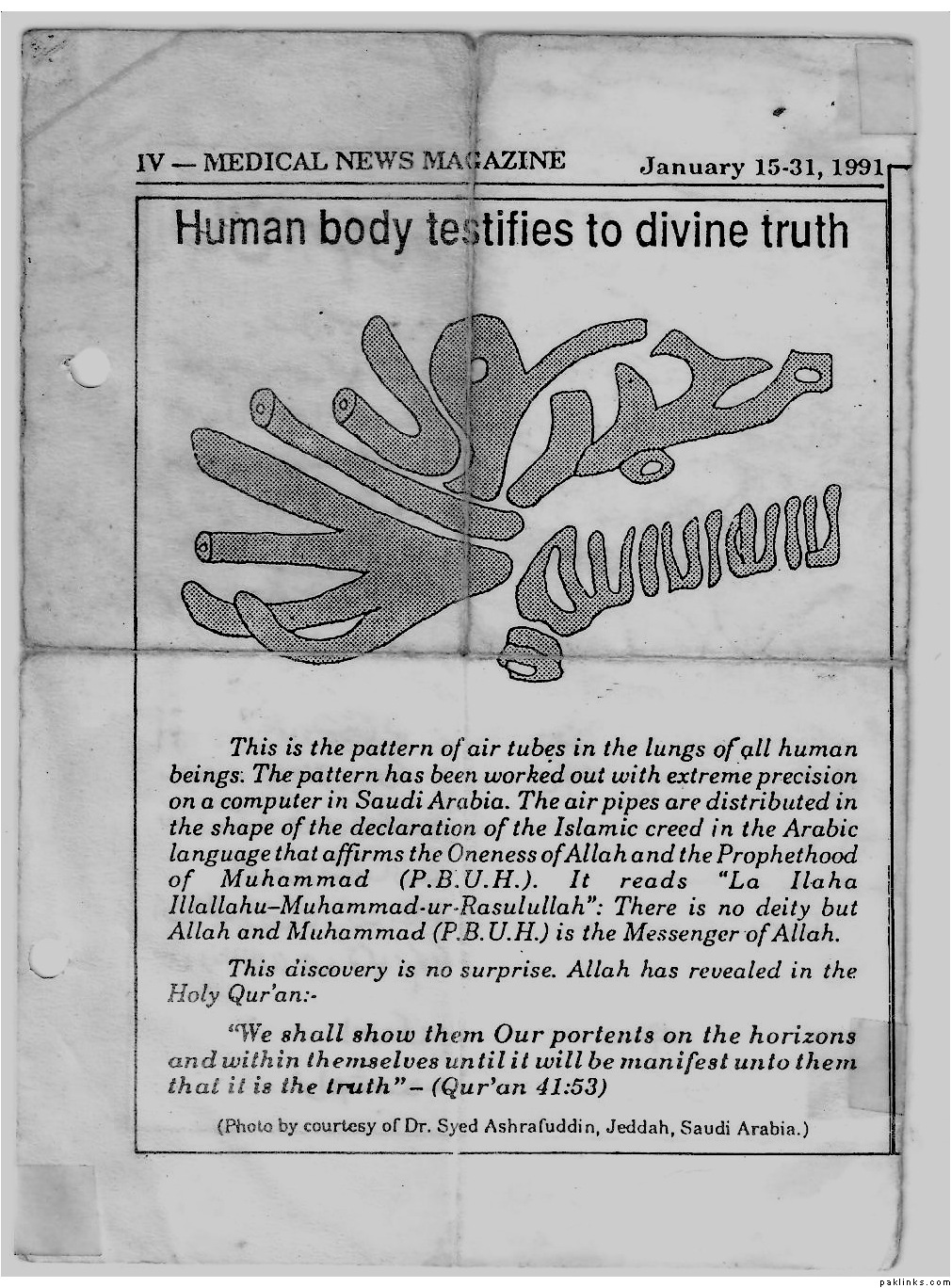 IV — MEDICAL NEWS MAGAZINE January 15-31, 1991

Human body testifies to divine truth

This is the pattern of air tubes in the lungs of all human beings. The pattern has been worked out with extreme precision on a computer in Saudi Arabia. The air pipes are distributed in the shape of the declaration of the Islamic creed in the Arabic language that affirms the Oneness of Allah and the Prophethood of Muhammad (P.B.U.H.). It reads "La Ilaha Illallahu–Muhammad-ur-Rasulullah": There is no deity but Allah and Muhammad (P.B.U.H.) is the Messenger of Allah.

This discovery is no surprise. Allah has revealed in the Holy Qur'an:-

"We shall show them Our portents on the horizons and within themselves until it will be manifest unto them that it is the truth" – (Qur'an 41:53)

(Photo by courtesy of Dr. Syed Ashrafuddin, Jeddah, Saudi Arabia.)

paklinks.com